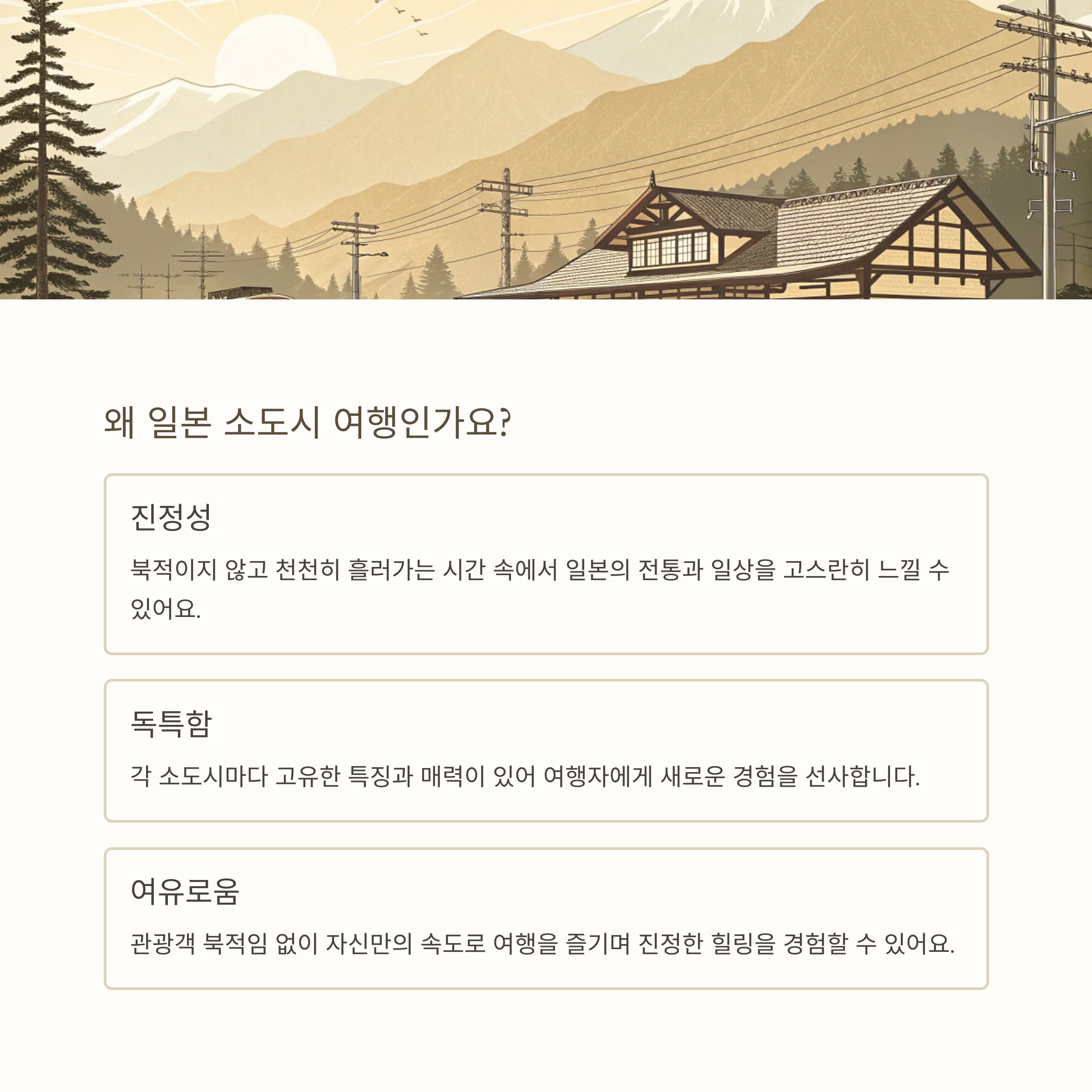 왜 일본 소도시 여행인가요?

진정성

북적이지 않고 천천히 흘러가는 시간 속에서 일본의 전통과 일상을 고스란히 느낄 수 있어요.

독특함

각 소도시마다 고유한 특징과 매력이 있어 여행자에게 새로운 경험을 선사합니다.

여유로움

관광객 북적임 없이 자신만의 속도로 여행을 즐기며 진정한 힐링을 경험할 수 있어요.